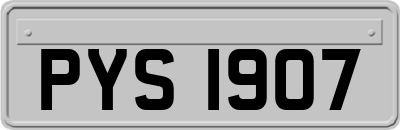 PYS 1907